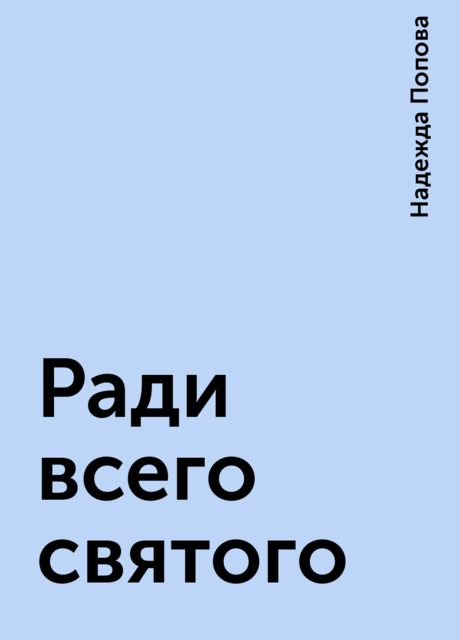 Надежда Попова

Ради всего святого